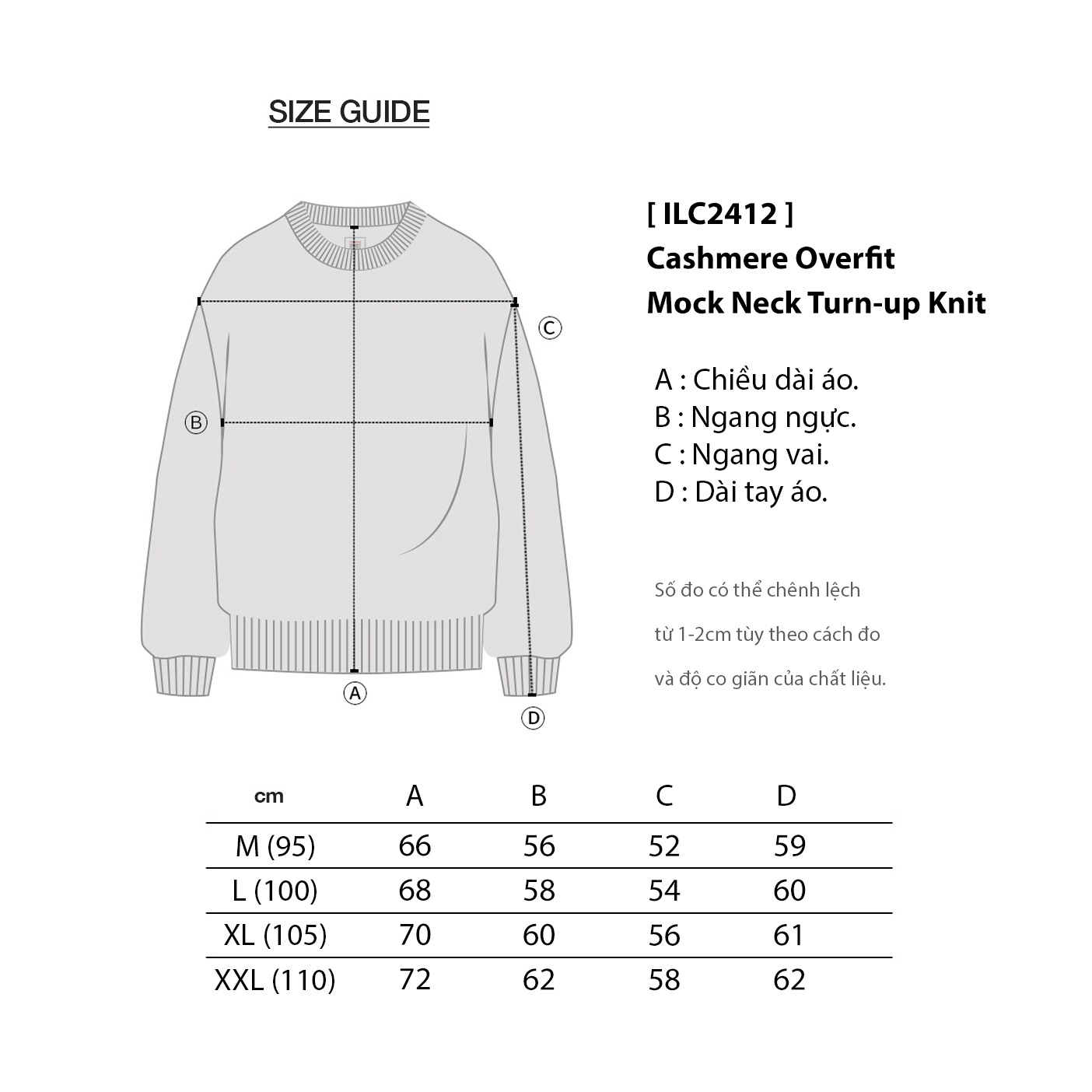 SIZE GUIDE

C

B

A

D

[ ILC2412 ]
Cashmere Overfit
Mock Neck Turn-up Knit

A : Chiều dài áo.
B : Ngang ngực.
C : Ngang vai.
D : Dài tay áo.

Số đo có thể chênh lệch
từ 1-2cm tùy theo cách đo
và độ co giãn của chất liệu.

| cm | A | B | C | D |
|---|---|---|---|---|
| M (95) | 66 | 56 | 52 | 59 |
| L (100) | 68 | 58 | 54 | 60 |
| XL (105) | 70 | 60 | 56 | 61 |
| XXL (110) | 72 | 62 | 58 | 62 |